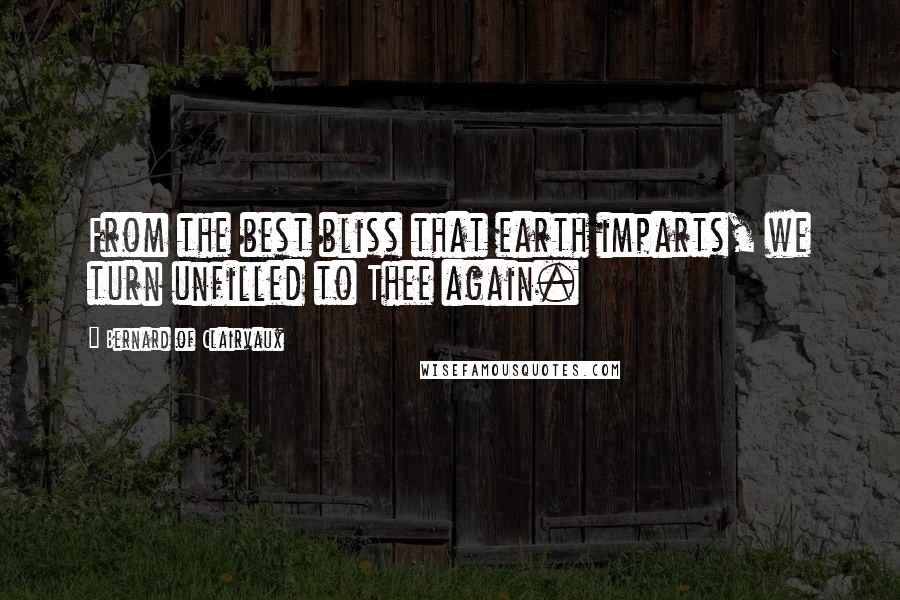 From the best bliss that earth imparts, we turn unfilled to Thee again.

Bernard of Clairvaux

WISEFAMOUSQUOTES.COM